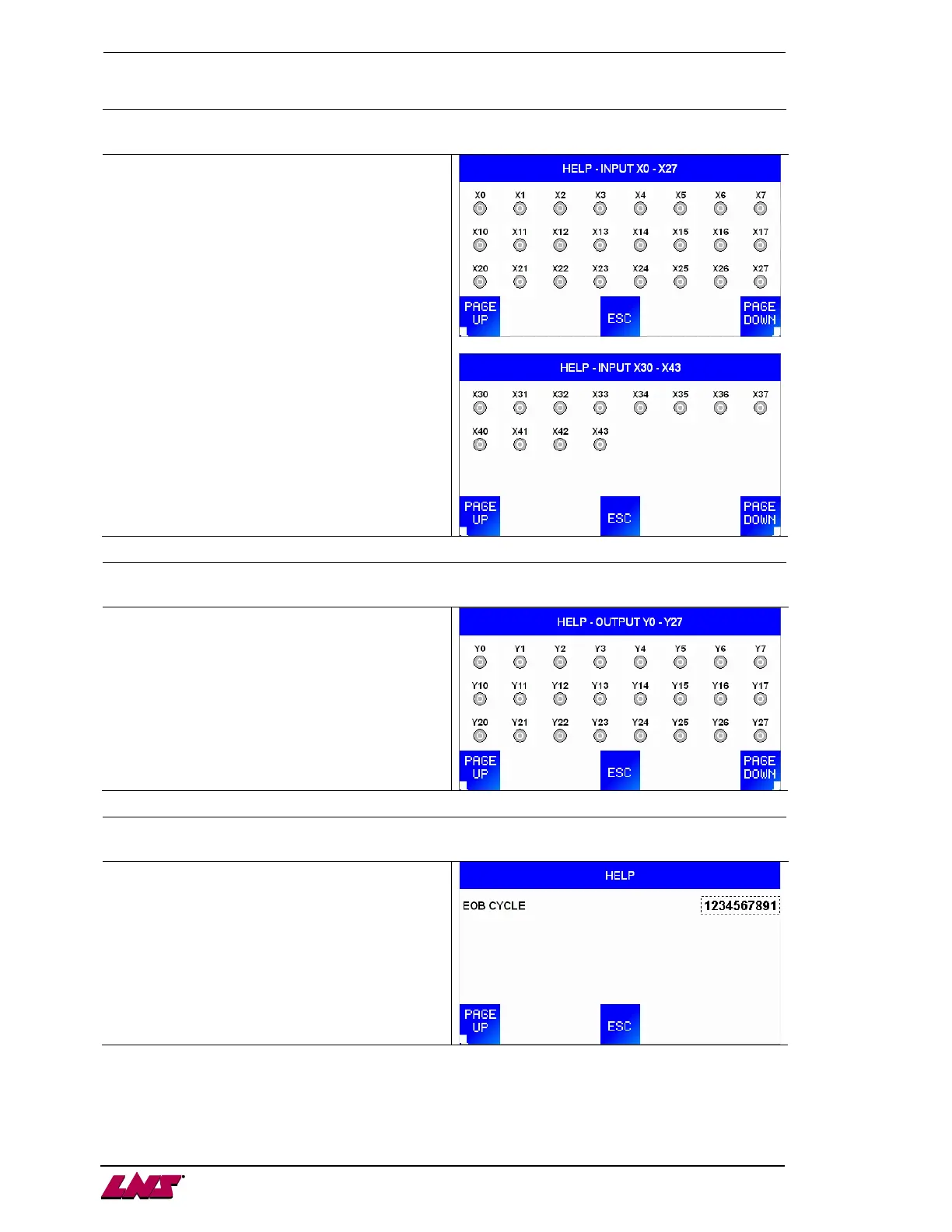 HELP - INPUT X0 - X27

X0 X1 X2 X3 X4 X5 X6 X7

X10 X11 X12 X13 X14 X15 X16 X17

X20 X21 X22 X23 X24 X25 X26 X27

PAGE UP
ESC
PAGE DOWN

HELP - INPUT X30 - X43

X30 X31 X32 X33 X34 X35 X36 X37

X40 X41 X42 X43

PAGE UP
ESC
PAGE DOWN

HELP - OUTPUT Y0 - Y27

Y0 Y1 Y2 Y3 Y4 Y5 Y6 Y7

Y10 Y11 Y12 Y13 Y14 Y15 Y16 Y17

Y20 Y21 Y22 Y23 Y24 Y25 Y26 Y27

PAGE UP
ESC
PAGE DOWN

HELP

EOB CYCLE 1234567891

PAGE UP
ESC

LNS